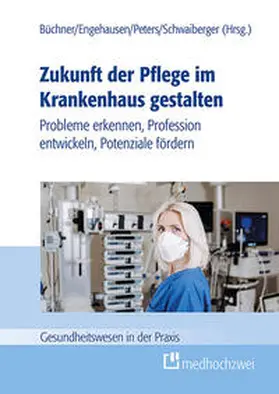 Büchner/Engehausen/Peters/Schwaiberger (Hrsg.)

Zukunft der Pflege im Krankenhaus gestalten

Probleme erkennen, Profession entwickeln, Potenziale fördern

Gesundheitswesen in der Praxis

medhochzwei